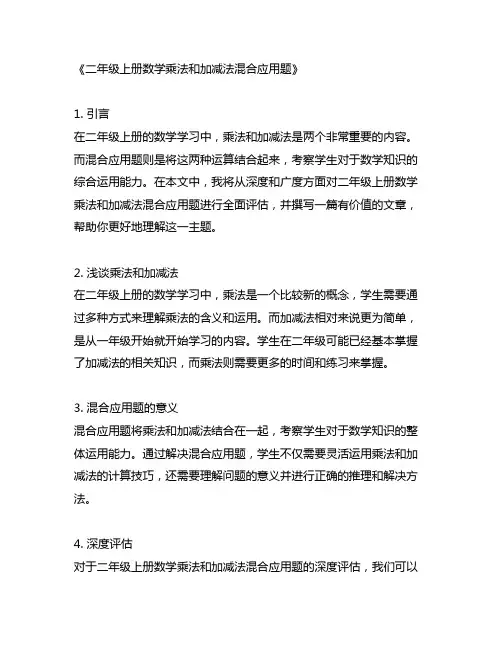 《二年级上册数学乘法和加减法混合应用题》

1. 引言
在二年级上册的数学学习中，乘法和加减法是两个非常重要的内容。而混合应用题则是将这两种运算结合起来，考察学生对于数学知识的综合运用能力。在本文中，我将从深度和广度方面对二年级上册数学乘法和加减法混合应用题进行全面评估，并撰写一篇有价值的文章，帮助你更好地理解这一主题。

2. 浅谈乘法和加减法
在二年级上册的数学学习中，乘法是一个比较新的概念，学生需要通过多种方式来理解乘法的含义和运用。而加减法相对来说更为简单，是从一年级开始就开始学习的内容。学生在二年级可能已经基本掌握了加减法的相关知识，而乘法则需要更多的时间和练习来掌握。

3. 混合应用题的意义
混合应用题将乘法和加减法结合在一起，考察学生对于数学知识的整体运用能力。通过解决混合应用题，学生不仅需要灵活运用乘法和加减法的计算技巧，还需要理解问题的意义并进行正确的推理和解决方法。

4. 深度评估
对于二年级上册数学乘法和加减法混合应用题的深度评估，我们可以